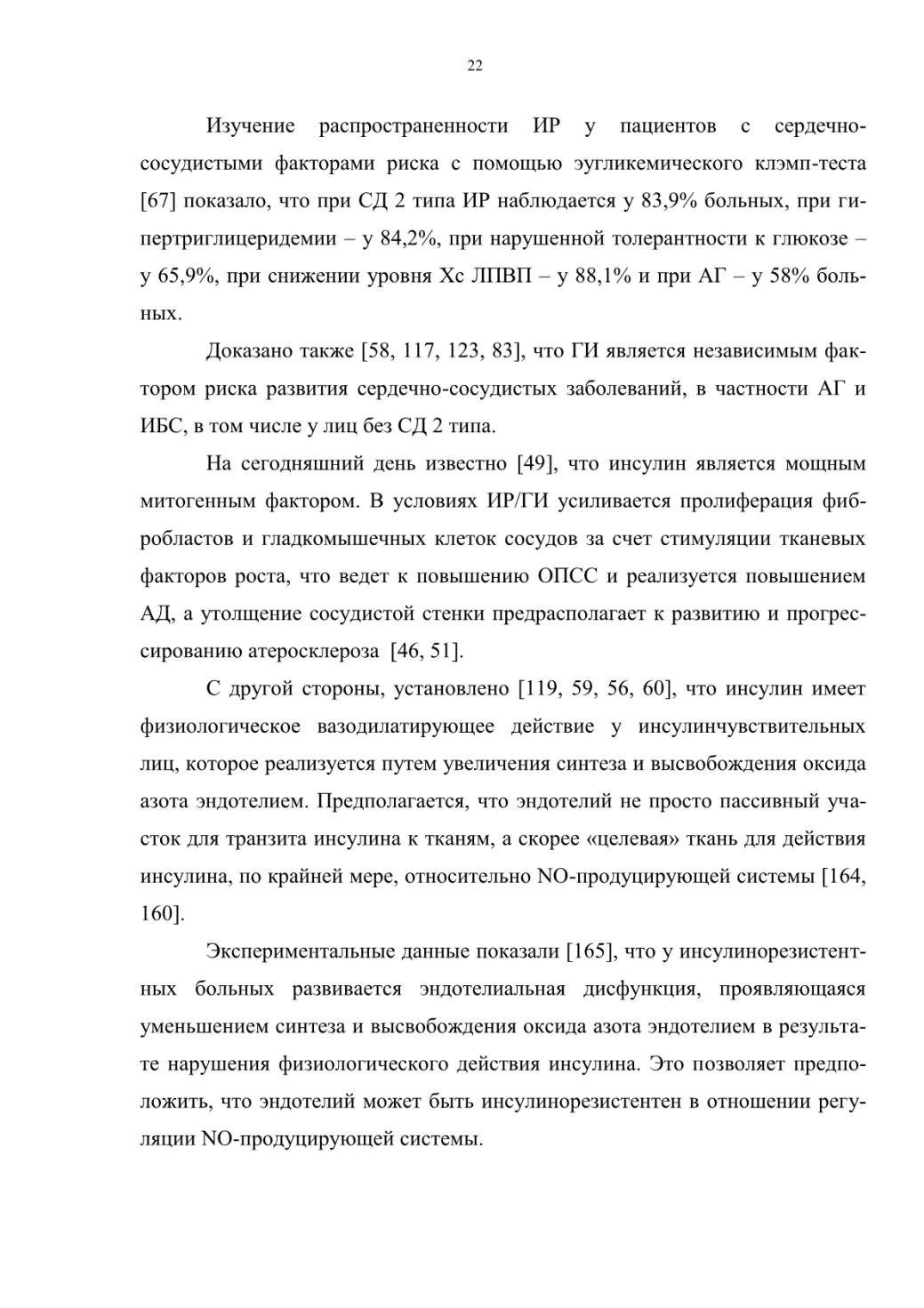 22

Изучение распространенности ИР у пациентов с сердечно-сосудистыми факторами риска с помощью эугликемического клэмп-теста [67] показало, что при СД 2 типа ИР наблюдается у 83,9% больных, при гипертриглицеридемии – у 84,2%, при нарушенной толерантности к глюкозе – у 65,9%, при снижении уровня Хс ЛПВП – у 88,1% и при АГ – у 58% больных.

Доказано также [58, 117, 123, 83], что ГИ является независимым фактором риска развития сердечно-сосудистых заболеваний, в частности АГ и ИБС, в том числе у лиц без СД 2 типа.

На сегодняшний день известно [49], что инсулин является мощным митогенным фактором. В условиях ИР/ГИ усиливается пролиферация фибробластов и гладкомышечных клеток сосудов за счет стимуляции тканевых факторов роста, что ведет к повышению ОПСС и реализуется повышением АД, а утолщение сосудистой стенки предрасполагает к развитию и прогрессированию атеросклероза [46, 51].

С другой стороны, установлено [119, 59, 56, 60], что инсулин имеет физиологическое вазодилатирующее действие у инсулинчувствительных лиц, которое реализуется путем увеличения синтеза и высвобождения оксида азота эндотелием. Предполагается, что эндотелий не просто пассивный участок для транзита инсулина к тканям, а скорее «целевая» ткань для действия инсулина, по крайней мере, относительно NO-продуцирующей системы [164, 160].

Экспериментальные данные показали [165], что у инсулинорезистентных больных развивается эндотелиальная дисфункция, проявляющаяся уменьшением синтеза и высвобождения оксида азота эндотелием в результате нарушения физиологического действия инсулина. Это позволяет предположить, что эндотелий может быть инсулинорезистентен в отношении регуляции NO-продуцирующей системы.